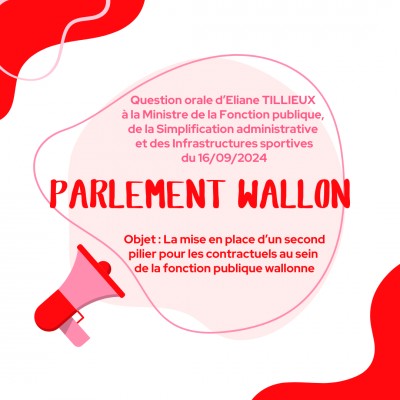 Question orale d'Eliane TILLIEUX à la Ministre de la Fonction publique, de la Simplification administrative et des Infrastructures sportives du 16/09/2024

PARLEMENT WALLON

Objet : La mise en place d'un second pilier pour les contractuels au sein de la fonction publique wallonne